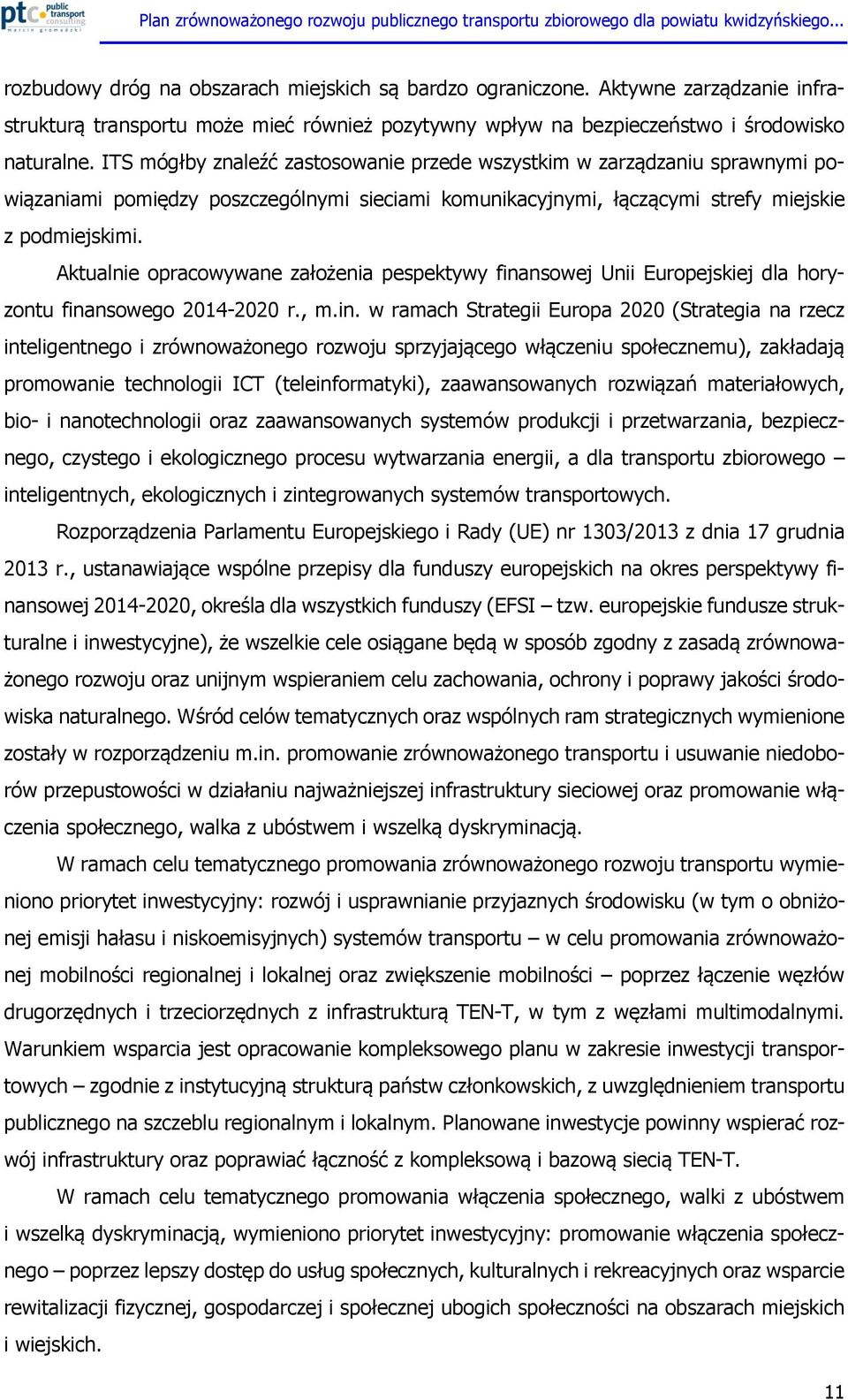 ptc public transport consulting marcin gromadzki

Plan zrównoważonego rozwoju publicznego transportu zbiorowego dla powiatu kwidzyńskiego...

rozbudowy dróg na obszarach miejskich są bardzo ograniczone. Aktywne zarządzanie infrastrukturą transportu może mieć również pozytywny wpływ na bezpieczeństwo i środowisko naturalne. ITS mógłby znaleźć zastosowanie przede wszystkim w zarządzaniu sprawnymi powiązaniami pomiędzy poszczególnymi sieciami komunikacyjnymi, łączącymi strefy miejskie z podmiejskimi.

Aktualnie opracowywane założenia pespektywy finansowej Unii Europejskiej dla horyzontu finansowego 2014-2020 r., m.in. w ramach Strategii Europa 2020 (Strategia na rzecz inteligentnego i zrównoważonego rozwoju sprzyjającego włączeniu społecznemu), zakładają promowanie technologii ICT (teleinformatyki), zaawansowanych rozwiązań materiałowych, bio- i nanotechnologii oraz zaawansowanych systemów produkcji i przetwarzania, bezpiecznego, czystego i ekologicznego procesu wytwarzania energii, a dla transportu zbiorowego – inteligentnych, ekologicznych i zintegrowanych systemów transportowych.

Rozporządzenia Parlamentu Europejskiego i Rady (UE) nr 1303/2013 z dnia 17 grudnia 2013 r., ustanawiające wspólne przepisy dla funduszy europejskich na okres perspektywy finansowej 2014-2020, określa dla wszystkich funduszy (EFSI – tzw. europejskie fundusze strukturalne i inwestycyjne), że wszelkie cele osiągane będą w sposób zgodny z zasadą zrównoważonego rozwoju oraz unijnym wspieraniem celu zachowania, ochrony i poprawy jakości środowiska naturalnego. Wśród celów tematycznych oraz wspólnych ram strategicznych wymienione zostały w rozporządzeniu m.in. promowanie zrównoważonego transportu i usuwanie niedoborów przepustowości w działaniu najważniejszej infrastruktury sieciowej oraz promowanie włączenia społecznego, walka z ubóstwem i wszelką dyskryminacją.

W ramach celu tematycznego promowania zrównoważonego rozwoju transportu wymieniono priorytet inwestycyjny: rozwój i usprawnianie przyjaznych środowisku (w tym o obniżonej emisji hałasu i niskoemisyjnych) systemów transportu – w celu promowania zrównoważonej mobilności regionalnej i lokalnej oraz zwiększenie mobilności – poprzez łączenie węzłów drugorzędnych i trzeciorzędnych z infrastrukturą TEN-T, w tym z węzłami multimodalnymi. Warunkiem wsparcia jest opracowanie kompleksowego planu w zakresie inwestycji transportowych – zgodnie z instytucyjną strukturą państw członkowskich, z uwzględnieniem transportu publicznego na szczeblu regionalnym i lokalnym. Planowane inwestycje powinny wspierać rozwój infrastruktury oraz poprawiać łączność z kompleksową i bazową siecią TEN-T.

W ramach celu tematycznego promowania włączenia społecznego, walki z ubóstwem i wszelką dyskryminacją, wymieniono priorytet inwestycyjny: promowanie włączenia społecznego – poprzez lepszy dostęp do usług społecznych, kulturalnych i rekreacyjnych oraz wsparcie rewitalizacji fizycznej, gospodarczej i społecznej ubogich społeczności na obszarach miejskich i wiejskich.

11